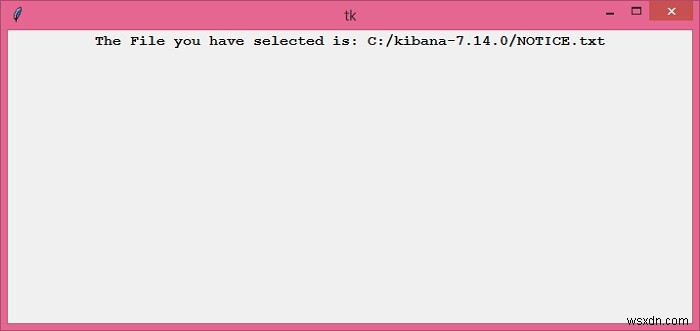 tk

The File you have selected is: C:/kibana-7.14.0/NOTICE.txt

wsxdn.com